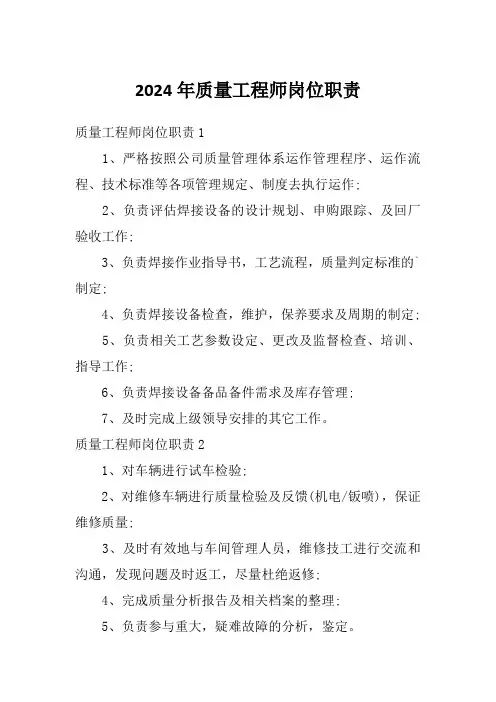 2024年质量工程师岗位职责

质量工程师岗位职责1

1、严格按照公司质量管理体系运作管理程序、运作流程、技术标准等各项管理规定、制度去执行运作;

2、负责评估焊接设备的设计规划、申购跟踪、及回厂验收工作;

3、负责焊接作业指导书，工艺流程，质量判定标准的`制定;

4、负责焊接设备检查，维护，保养要求及周期的制定;

5、负责相关工艺参数设定、更改及监督检查、培训、指导工作;

6、负责焊接设备备品备件需求及库存管理;

7、及时完成上级领导安排的其它工作。

质量工程师岗位职责2

1、对车辆进行试车检验;

2、对维修车辆进行质量检验及反馈(机电/钣喷)，保证维修质量;

3、及时有效地与车间管理人员，维修技工进行交流和沟通，发现问题及时返工，尽量杜绝返修;

4、完成质量分析报告及相关档案的整理;

5、负责参与重大，疑难故障的分析，鉴定。